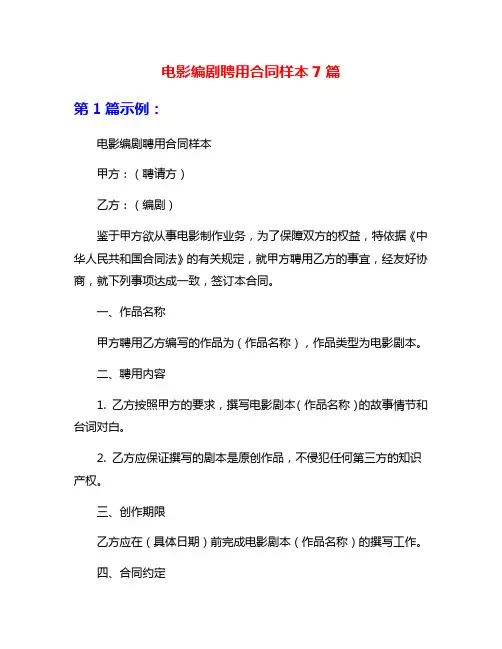 电影编剧聘用合同样本 7 篇

第 1 篇示例：

电影编剧聘用合同样本

甲方：（聘请方）

乙方：（编剧）

鉴于甲方欲从事电影制作业务，为了保障双方的权益，特依据《中华人民共和国合同法》的有关规定，就甲方聘用乙方的事宜，经友好协商，就下列事项达成一致，签订本合同。

一、作品名称

甲方聘用乙方编写的作品为（作品名称），作品类型为电影剧本。

二、聘用内容

1. 乙方按照甲方的要求，撰写电影剧本（作品名称）的故事情节和台词对白。

2. 乙方应保证撰写的剧本是原创作品，不侵犯任何第三方的知识产权。

三、创作期限

乙方应在（具体日期）前完成电影剧本（作品名称）的撰写工作。

四、合同约定